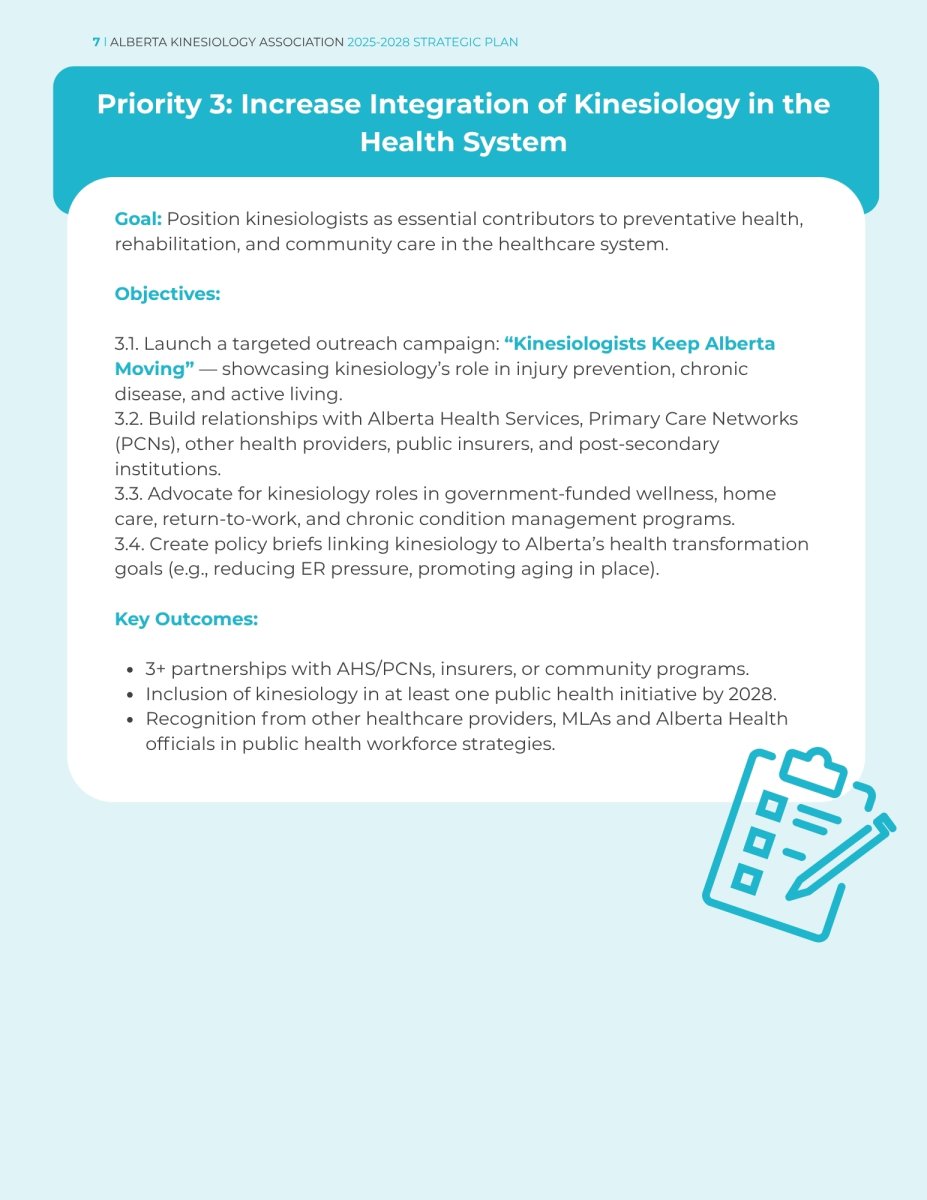 7 | ALBERTA KINESIOLOGY ASSOCIATION 2025-2028 STRATEGIC PLAN

Priority 3: Increase Integration of Kinesiology in the Health System

Goal: Position kinesiologists as essential contributors to preventative health, rehabilitation, and community care in the healthcare system.

Objectives:

3.1. Launch a targeted outreach campaign: “Kinesiologists Keep Alberta Moving” — showcasing kinesiology’s role in injury prevention, chronic disease, and active living.
3.2. Build relationships with Alberta Health Services, Primary Care Networks (PCNs), other health providers, public insurers, and post-secondary institutions.
3.3. Advocate for kinesiology roles in government-funded wellness, home care, return-to-work, and chronic condition management programs.
3.4. Create policy briefs linking kinesiology to Alberta’s health transformation goals (e.g., reducing ER pressure, promoting aging in place).

Key Outcomes:

- 3+ partnerships with AHS/PCNs, insurers, or community programs.
- Inclusion of kinesiology in at least one public health initiative by 2028.
- Recognition from other healthcare providers, MLAs and Alberta Health officials in public health workforce strategies.